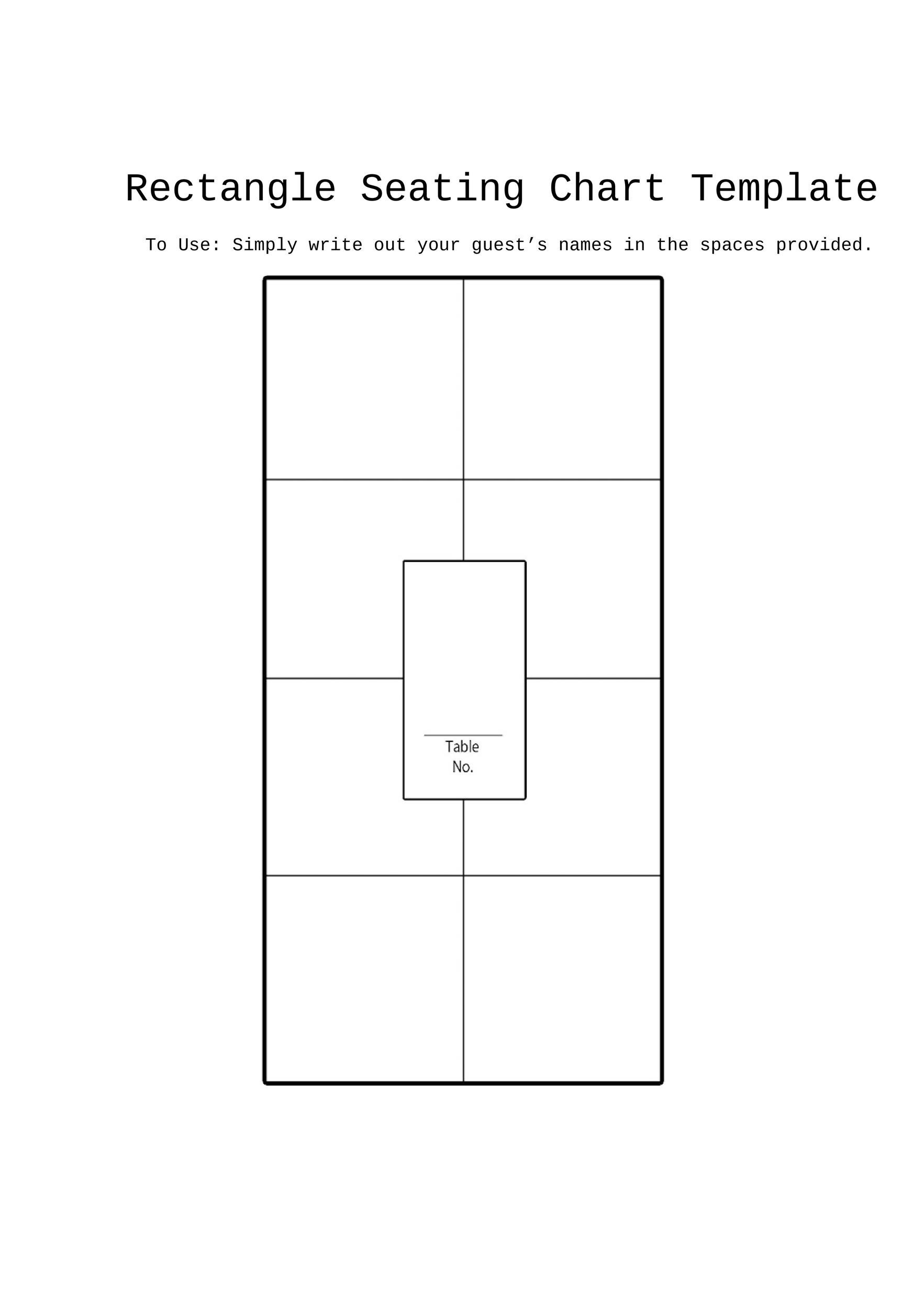 Rectangle Seating Chart Template

To Use: Simply write out your guest’s names in the spaces provided.

Table
No.